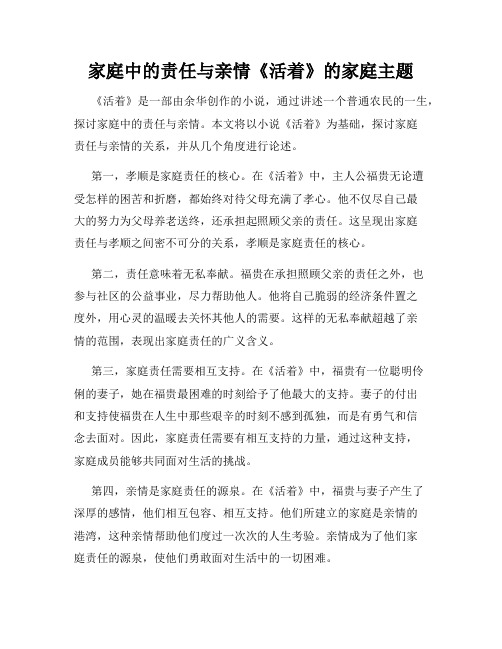 家庭中的责任与亲情《活着》的家庭主题

《活着》是一部由余华创作的小说，通过讲述一个普通农民的一生，探讨家庭中的责任与亲情。本文将以小说《活着》为基础，探讨家庭责任与亲情的关系，并从几个角度进行论述。

第一，孝顺是家庭责任的核心。在《活着》中，主人公福贵无论遭受怎样的困苦和折磨，都始终对待父母充满了孝心。他不仅尽自己最大的努力为父母养老送终，还承担起照顾父亲的责任。这呈现出家庭责任与孝顺之间密不可分的关系，孝顺是家庭责任的核心。

第二，责任意味着无私奉献。福贵在承担照顾父亲的责任之外，也参与社区的公益事业，尽力帮助他人。他将自己脆弱的经济条件置之度外，用心灵的温暖去关怀其他人的需要。这样的无私奉献超越了亲情的范围，表现出家庭责任的广义含义。

第三，家庭责任需要相互支持。在《活着》中，福贵有一位聪明伶俐的妻子，她在福贵最困难的时刻给予了他最大的支持。妻子的付出和支持使福贵在人生中那些艰辛的时刻不感到孤独，而是有勇气和信念去面对。因此，家庭责任需要有相互支持的力量，通过这种支持，家庭成员能够共同面对生活的挑战。

第四，亲情是家庭责任的源泉。在《活着》中，福贵与妻子产生了深厚的感情，他们相互包容、相互支持。他们所建立的家庭是亲情的港湾，这种亲情帮助他们度过一次次的人生考验。亲情成为了他们家庭责任的源泉，使他们勇敢面对生活中的一切困难。